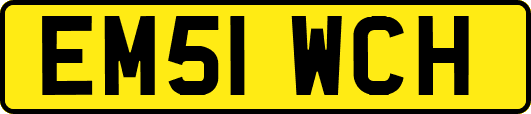 EM51 WCH